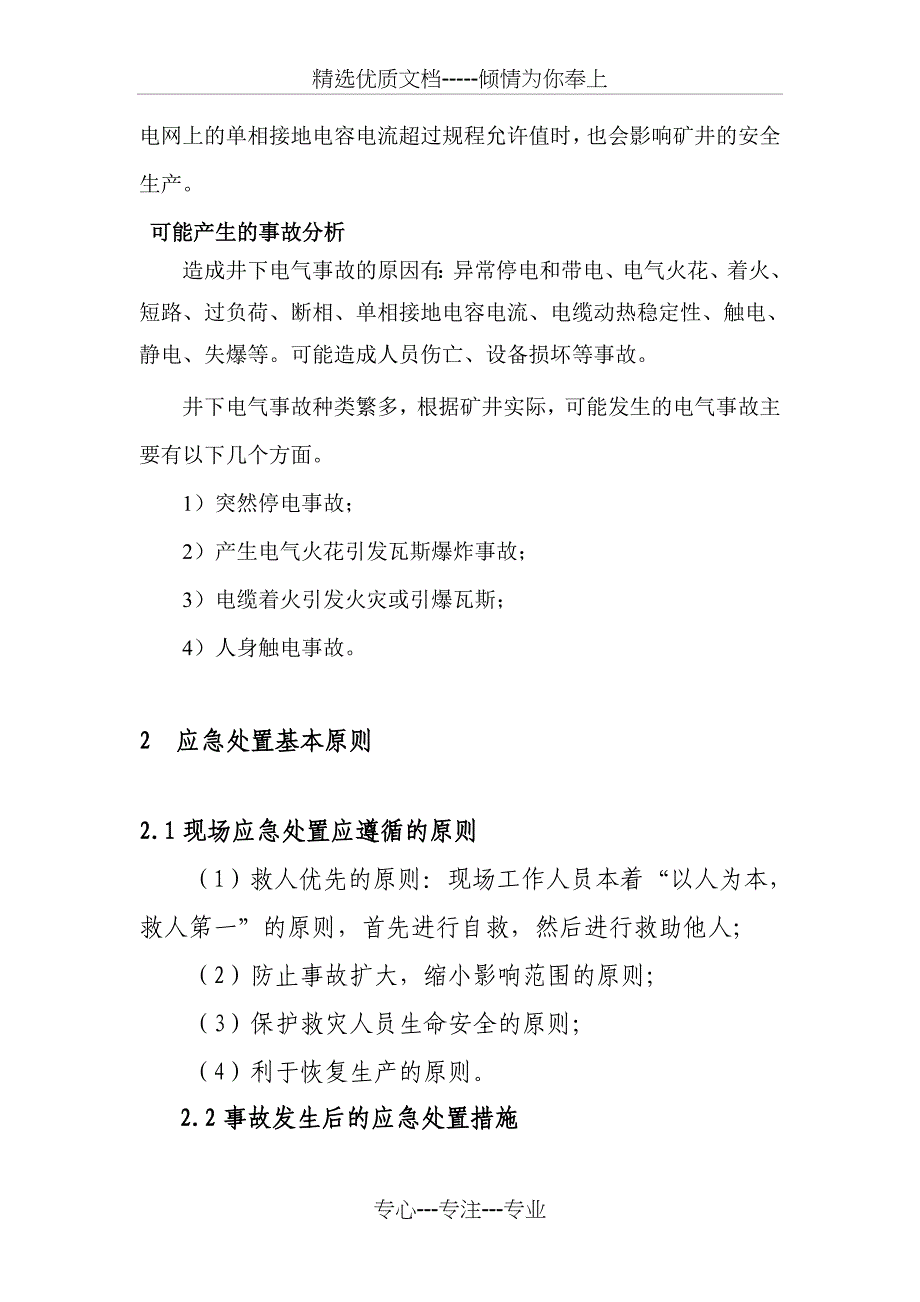 精选优质文档-----倾情为你奉上

电网上的单相接地电容电流超过规程允许值时，也会影响矿井的安全生产。

可能产生的事故分析

造成井下电气事故的原因有：异常停电和带电、电气火花、着火、短路、过负荷、断相、单相接地电容电流、电缆动热稳定性、触电、静电、失爆等。可能造成人员伤亡、设备损坏等事故。

井下电气事故种类繁多，根据矿井实际，可能发生的电气事故主要有以下几个方面。

1）突然停电事故；

2）产生电气火花引发瓦斯爆炸事故；

3）电缆着火引发火灾或引爆瓦斯；

4）人身触电事故。

2　应急处置基本原则

2.1 现场应急处置应遵循的原则

（1）救人优先的原则：现场工作人员本着“以人为本，救人第一”的原则，首先进行自救，然后进行救助他人；

（2）防止事故扩大，缩小影响范围的原则；

（3）保护救灾人员生命安全的原则；

（4）利于恢复生产的原则。

2.2 事故发生后的应急处置措施

专心---专注---专业